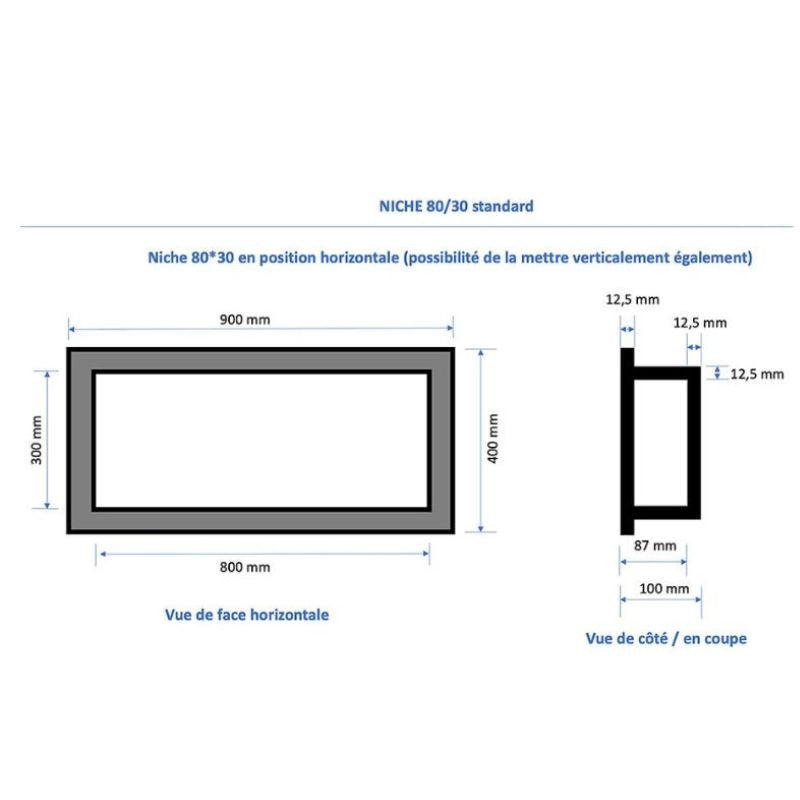 NICHE 80/30 standard

Niche 80*30 en position horizontale (possibilité de la mettre verticalement également)

900 mm

300 mm

400 mm

800 mm

Vue de face horizontale

12,5 mm

12,5 mm

12,5 mm

87 mm

100 mm

Vue de côté / en coupe